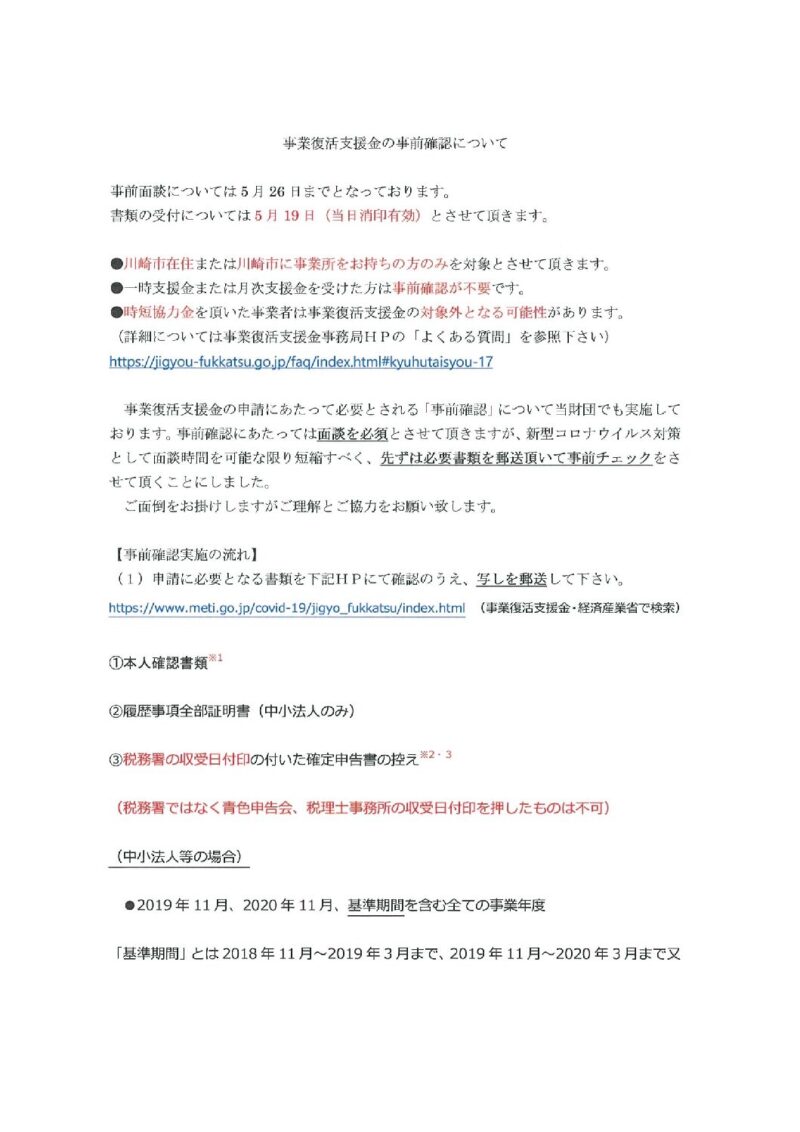 事業復活支援金の事前確認について

事前面談については5月26日までとなっております。
書類の受付については5月19日（当日消印有効）とさせて頂きます。

●川崎市在住または川崎市に事業所をお持ちの方のみを対象とさせて頂きます。
●一時支援金または月次支援金を受けた方は事前確認が不要です。
●時短協力金を頂いた事業者は事業復活支援金の対象外となる可能性があります。
（詳細については事業復活支援金事務局ＨＰの「よくある質問」を参照下さい）
https://jigyou-fukkatsu.go.jp/faq/index.html#kyuhutaisyou-17

事業復活支援金の申請にあたって必要とされる「事前確認」について当財団でも実施しております。事前確認にあたっては面談を必須とさせて頂きますが、新型コロナウイルス対策として面談時間を可能な限り短縮すべく、先ずは必要書類を郵送頂いて事前チェックをさせて頂くことにしました。
ご面倒をお掛けしますがご理解とご協力をお願い致します。

【事前確認実施の流れ】
（１）申請に必要となる書類を下記ＨＰにて確認のうえ、写しを郵送して下さい。
https://www.meti.go.jp/covid-19/jigyo_fukkatsu/index.html （事業復活支援金・経済産業省で検索）

①本人確認書類※1

②履歴事項全部証明書（中小法人のみ）

③税務署の収受日付印の付いた確定申告書の控え※2・3

（税務署ではなく青色申告会、税理士事務所の収受日付印を押したものは不可）

（中小法人等の場合）

●2019年11月、2020年11月、基準期間を含む全ての事業年度

「基準期間」とは2018年11月～2019年3月まで、2019年11月～2020年3月まで又